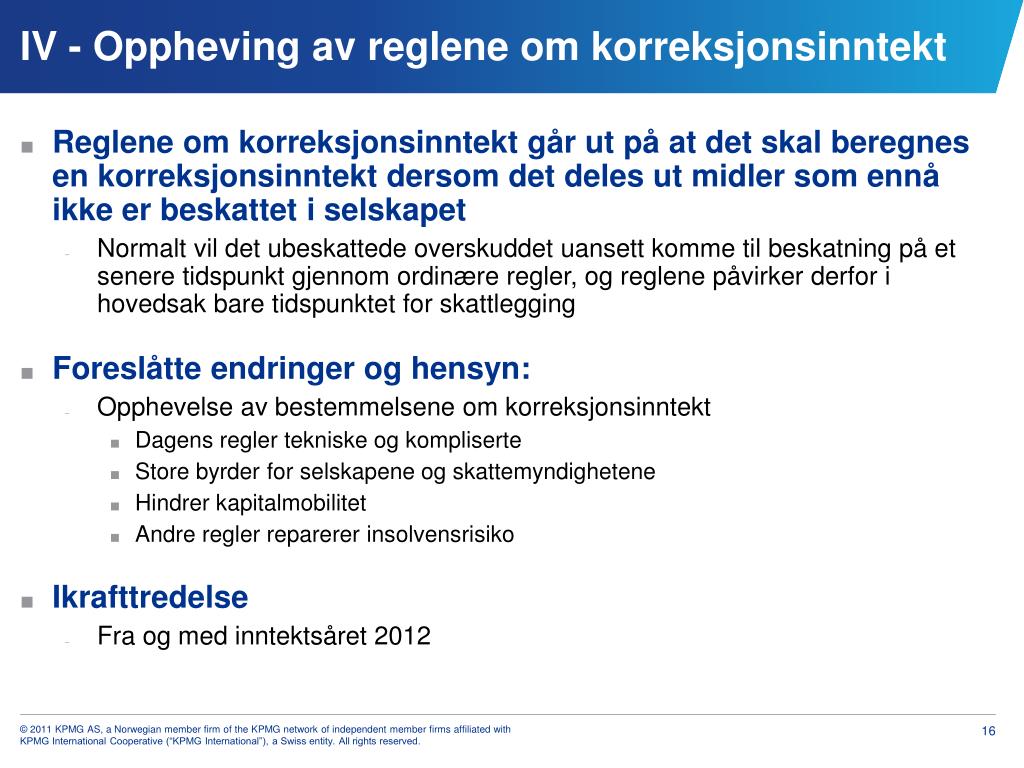 IV - Oppheving av reglene om korreksjonsinntekt

■ Reglene om korreksjonsinntekt går ut på at det skal beregnes en korreksjonsinntekt dersom det deles ut midler som ennå ikke er beskattet i selskapet

– Normalt vil det ubeskattede overskuddet uansett komme til beskatning på et senere tidspunkt gjennom ordinære regler, og reglene påvirker derfor i hovedsak bare tidspunktet for skattlegging

■ Foreslåtte endringer og hensyn:

– Opphevelse av bestemmelsene om korreksjonsinntekt

■ Dagens regler tekniske og kompliserte

■ Store byrder for selskapene og skattemyndighetene

■ Hindrer kapitalmobilitet

■ Andre regler reparerer insolvensrisiko

■ Ikrafttredelse

– Fra og med inntektsåret 2012

© 2011 KPMG AS, a Norwegian member firm of the KPMG network of independent member firms affiliated with KPMG International Cooperative ("KPMG International"), a Swiss entity. All rights reserved.

16